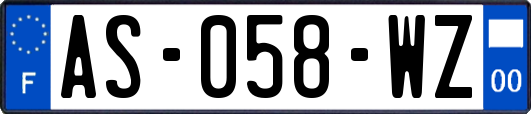 F
AS-058-WZ
00